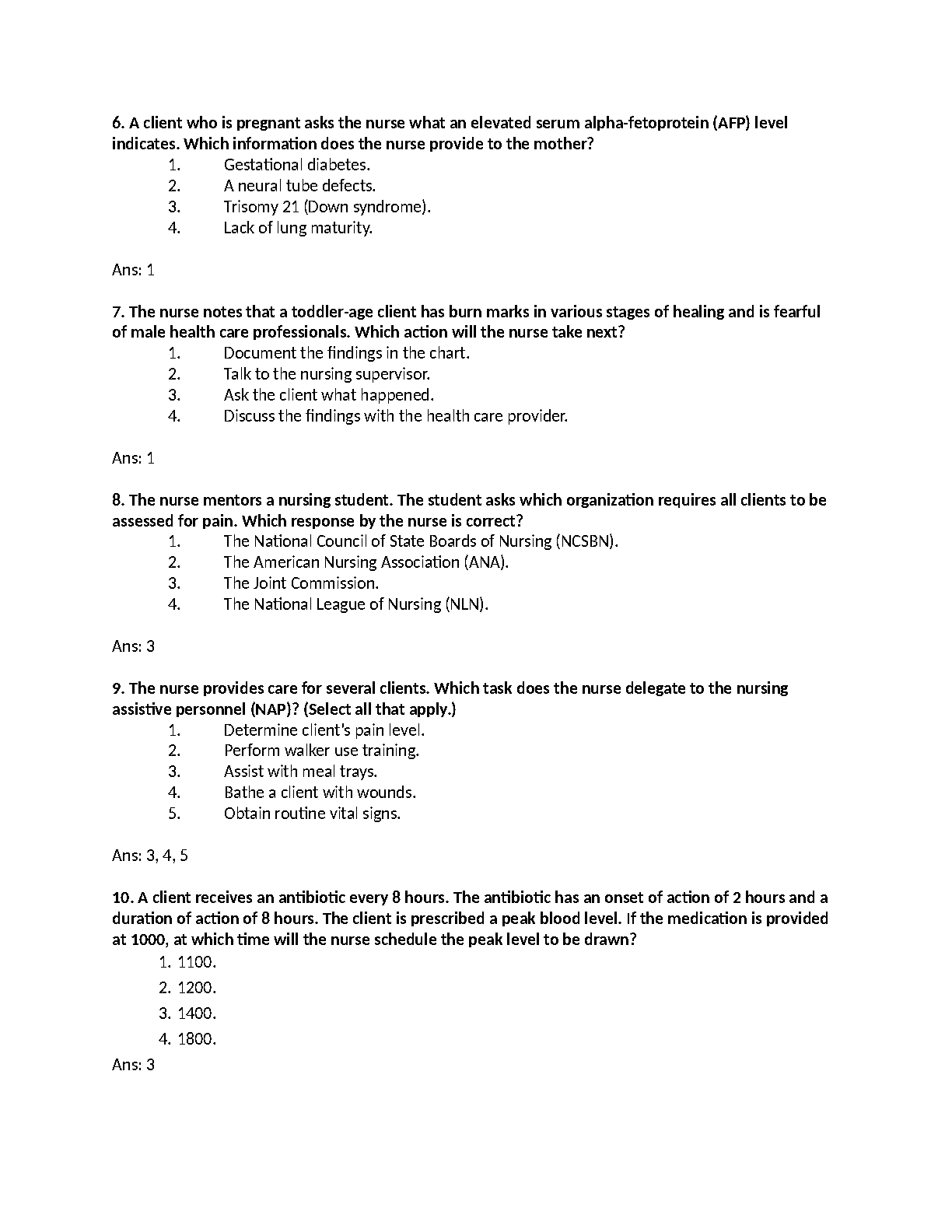 6. A client who is pregnant asks the nurse what an elevated serum alpha-fetoprotein (AFP) level indicates. Which information does the nurse provide to the mother?
1. Gestational diabetes.
2. A neural tube defects.
3. Trisomy 21 (Down syndrome).
4. Lack of lung maturity.

Ans: 1

7. The nurse notes that a toddler-age client has burn marks in various stages of healing and is fearful of male health care professionals. Which action will the nurse take next?
1. Document the findings in the chart.
2. Talk to the nursing supervisor.
3. Ask the client what happened.
4. Discuss the findings with the health care provider.

Ans: 1

8. The nurse mentors a nursing student. The student asks which organization requires all clients to be assessed for pain. Which response by the nurse is correct?
1. The National Council of State Boards of Nursing (NCSBN).
2. The American Nursing Association (ANA).
3. The Joint Commission.
4. The National League of Nursing (NLN).

Ans: 3

9. The nurse provides care for several clients. Which task does the nurse delegate to the nursing assistive personnel (NAP)? (Select all that apply.)
1. Determine client's pain level.
2. Perform walker use training.
3. Assist with meal trays.
4. Bathe a client with wounds.
5. Obtain routine vital signs.

Ans: 3, 4, 5

10. A client receives an antibiotic every 8 hours. The antibiotic has an onset of action of 2 hours and a duration of action of 8 hours. The client is prescribed a peak blood level. If the medication is provided at 1000, at which time will the nurse schedule the peak level to be drawn?
1. 1100.
2. 1200.
3. 1400.
4. 1800.
Ans: 3